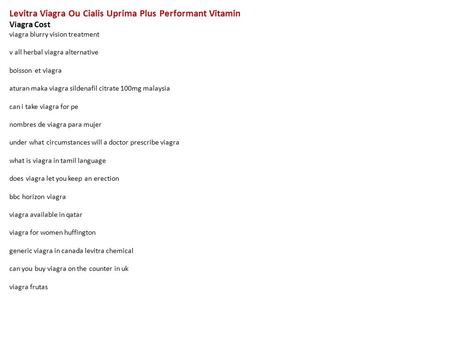 Levitra Viagra Ou Cialis Uprima Plus Performant Vitamin
Viagra Cost
viagra blurry vision treatment

v all herbal viagra alternative

boisson et viagra

aturan maka viagra sildenafil citrate 100mg malaysia

can i take viagra for pe

nombres de viagra para mujer

under what circumstances will a doctor prescribe viagra

what is viagra in tamil language

does viagra let you keep an erection

bbc horizon viagra

viagra available in qatar

viagra for women huffington

generic viagra in canada levitra chemical

can you buy viagra on the counter in uk

viagra frutas